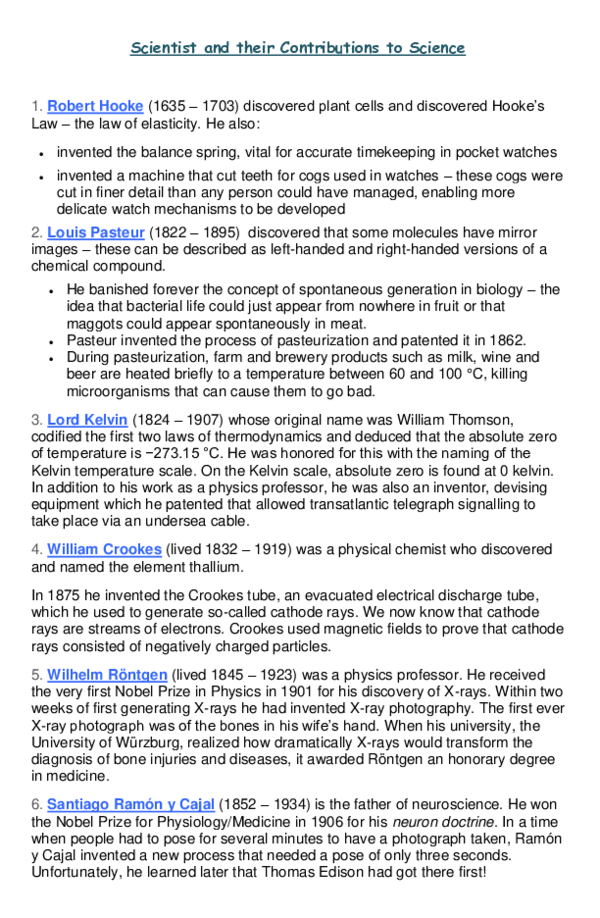 Scientist and their Contributions to Science

1. Robert Hooke (1635 – 1703) discovered plant cells and discovered Hooke's Law – the law of elasticity. He also:

• invented the balance spring, vital for accurate timekeeping in pocket watches
• invented a machine that cut teeth for cogs used in watches – these cogs were cut in finer detail than any person could have managed, enabling more delicate watch mechanisms to be developed

2. Louis Pasteur (1822 – 1895) discovered that some molecules have mirror images – these can be described as left-handed and right-handed versions of a chemical compound.

• He banished forever the concept of spontaneous generation in biology – the idea that bacterial life could just appear from nowhere in fruit or that maggots could appear spontaneously in meat.
• Pasteur invented the process of pasteurization and patented it in 1862.
• During pasteurization, farm and brewery products such as milk, wine and beer are heated briefly to a temperature between 60 and 100 °C, killing microorganisms that can cause them to go bad.

3. Lord Kelvin (1824 – 1907) whose original name was William Thomson, codified the first two laws of thermodynamics and deduced that the absolute zero of temperature is −273.15 °C. He was honored for this with the naming of the Kelvin temperature scale. On the Kelvin scale, absolute zero is found at 0 kelvin. In addition to his work as a physics professor, he was also an inventor, devising equipment which he patented that allowed transatlantic telegraph signalling to take place via an undersea cable.

4. William Crookes (lived 1832 – 1919) was a physical chemist who discovered and named the element thallium.

In 1875 he invented the Crookes tube, an evacuated electrical discharge tube, which he used to generate so-called cathode rays. We now know that cathode rays are streams of electrons. Crookes used magnetic fields to prove that cathode rays consisted of negatively charged particles.

5. Wilhelm Röntgen (lived 1845 – 1923) was a physics professor. He received the very first Nobel Prize in Physics in 1901 for his discovery of X-rays. Within two weeks of first generating X-rays he had invented X-ray photography. The first ever X-ray photograph was of the bones in his wife's hand. When his university, the University of Würzburg, realized how dramatically X-rays would transform the diagnosis of bone injuries and diseases, it awarded Röntgen an honorary degree in medicine.

6. Santiago Ramón y Cajal (1852 – 1934) is the father of neuroscience. He won the Nobel Prize for Physiology/Medicine in 1906 for his neuron doctrine. In a time when people had to pose for several minutes to have a photograph taken, Ramón y Cajal invented a new process that needed a pose of only three seconds. Unfortunately, he learned later that Thomas Edison had got there first!